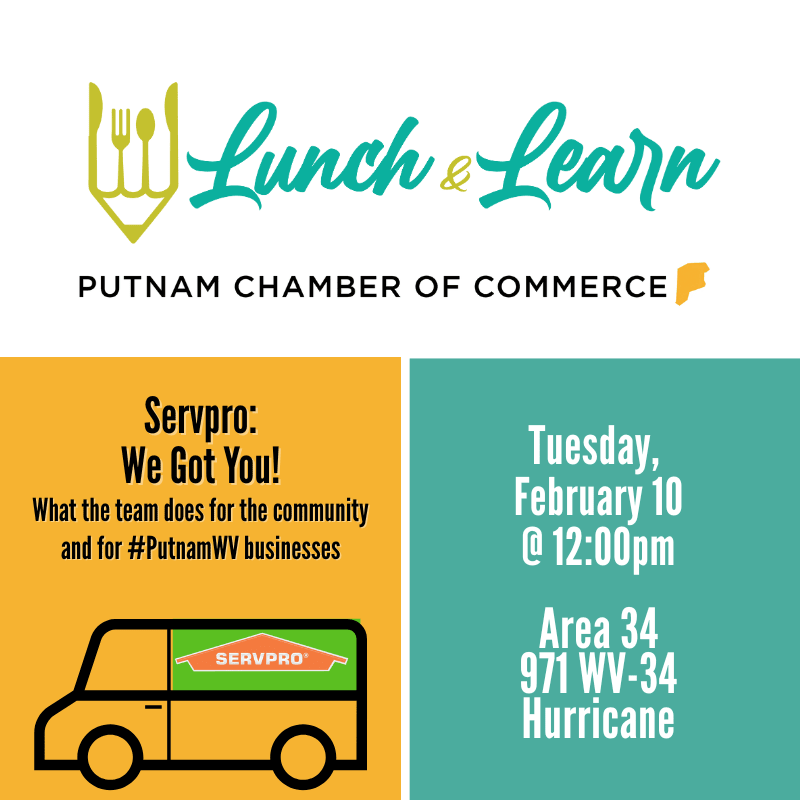 Lunch & Learn

PUTNAM CHAMBER OF COMMERCE

Servpro:
We Got You!
What the team does for the community and for #PutnamWV businesses

SERVPRO®

Tuesday,
February 10
@ 12:00pm

Area 34
971 WV-34
Hurricane